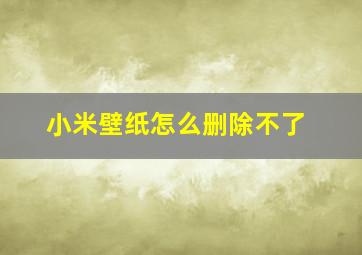 小米壁纸怎么删除不了